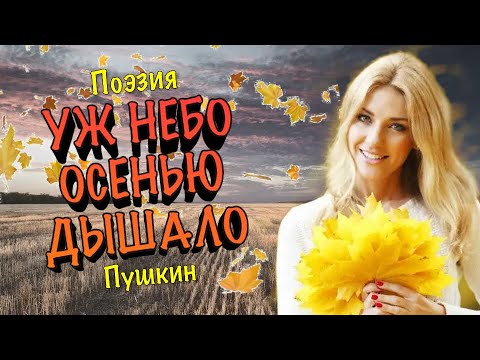 Поэзия

УЖ НЕБО ОСЕНЬЮ ДЫШАЛО

Пушкин